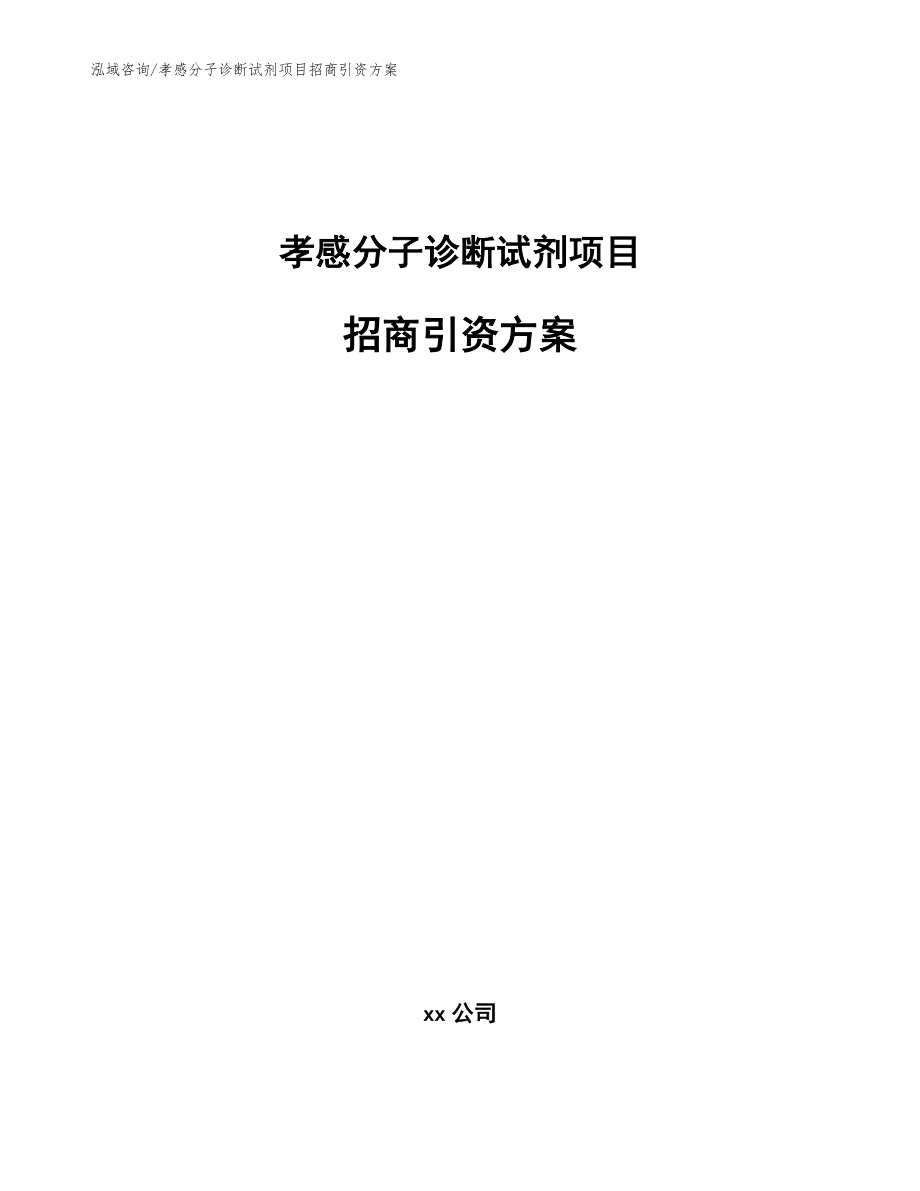 泓域咨询/孝感分子诊断试剂项目招商引资方案

孝感分子诊断试剂项目

招商引资方案

xx 公司